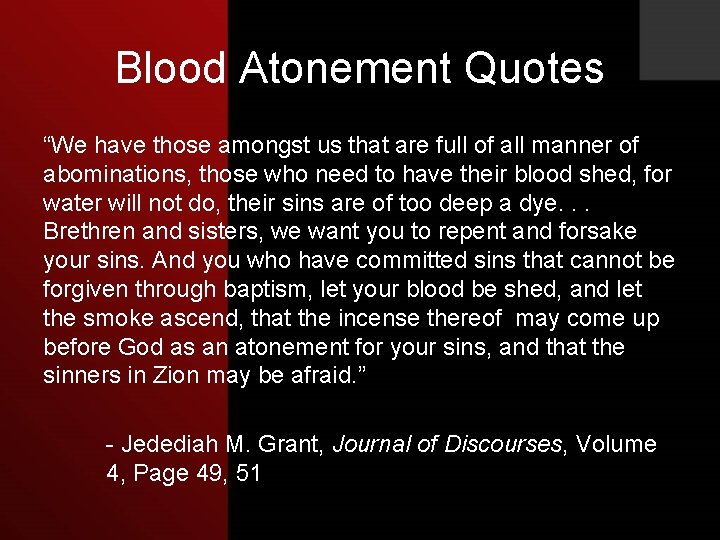 Blood Atonement Quotes

"We have those amongst us that are full of all manner of abominations, those who need to have their blood shed, for water will not do, their sins are of too deep a dye. . . Brethren and sisters, we want you to repent and forsake your sins. And you who have committed sins that cannot be forgiven through baptism, let your blood be shed, and let the smoke ascend, that the incense thereof may come up before God as an atonement for your sins, and that the sinners in Zion may be afraid."

- Jedediah M. Grant, Journal of Discourses, Volume 4, Page 49, 51